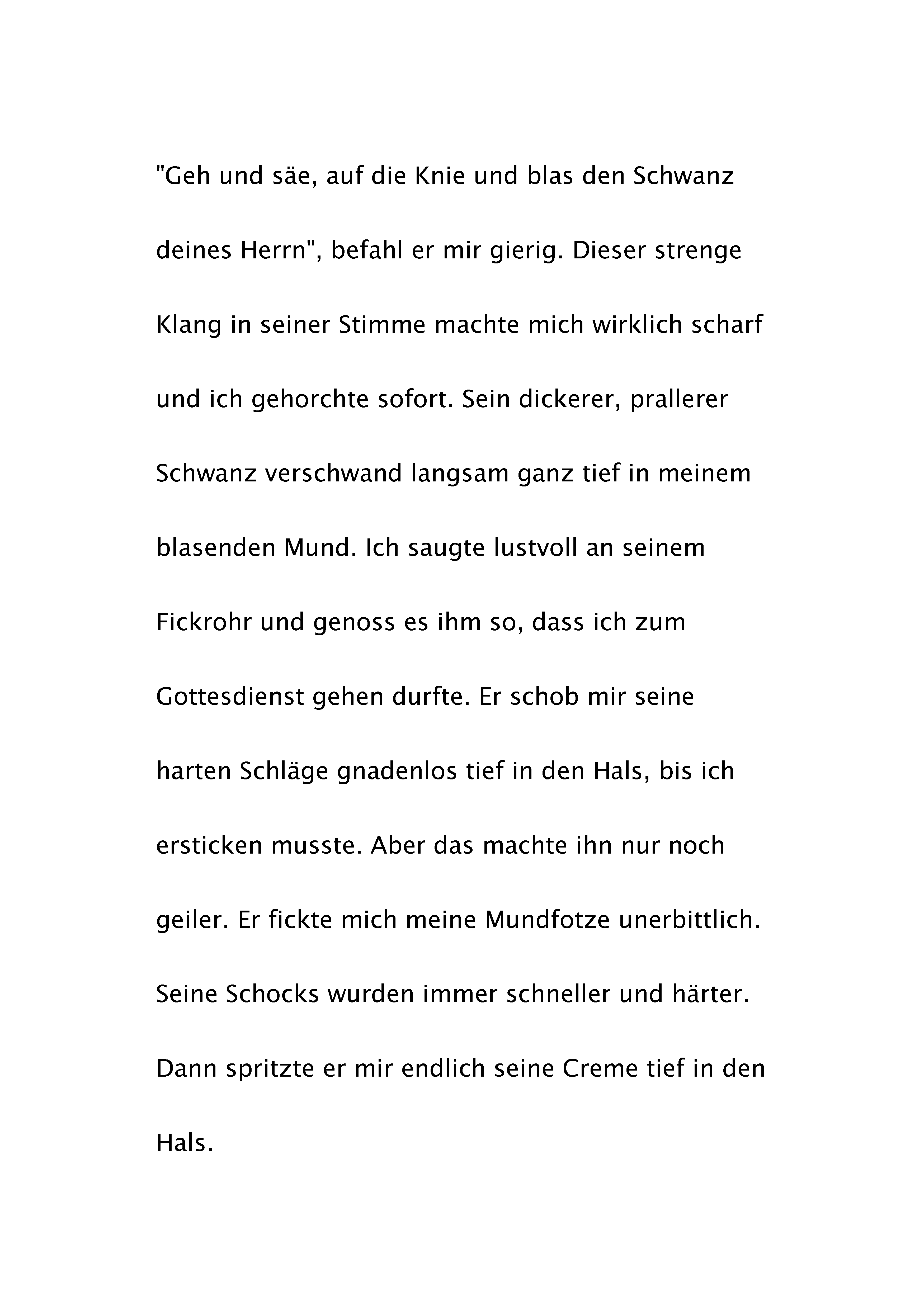 "Geh und säe, auf die Knie und blas den Schwanz deines Herrn", befahl er mir gierig. Dieser strenge Klang in seiner Stimme machte mich wirklich scharf und ich gehorchte sofort. Sein dickerer, prallerer Schwanz verschwand langsam ganz tief in meinem blasenden Mund. Ich saugte lustvoll an seinem Fickrohr und genoss es ihm so, dass ich zum Gottesdienst gehen durfte. Er schob mir seine harten Schläge gnadenlos tief in den Hals, bis ich ersticken musste. Aber das machte ihn nur noch geiler. Er fickte mich meine Mundfotze unerbittlich. Seine Schocks wurden immer schneller und härter. Dann spritzte er mir endlich seine Creme tief in den Hals.